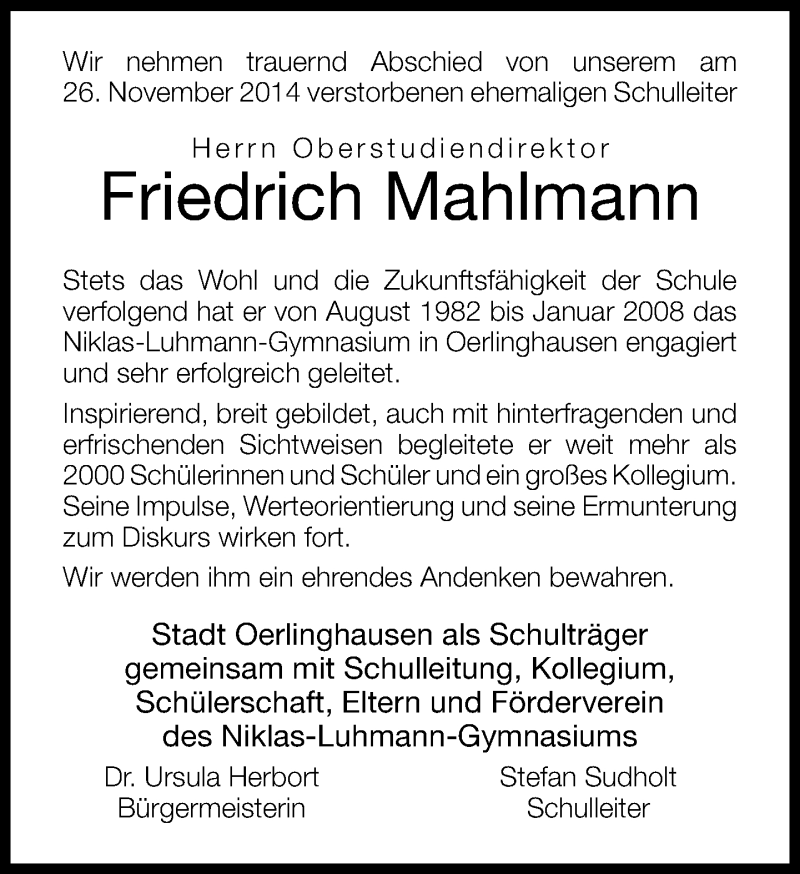 Wir nehmen trauernd Abschied von unserem am 26. November 2014 verstorbenen ehemaligen Schulleiter

Herrn Oberstudiendirektor

Friedrich Mahlmann

Stets das Wohl und die Zukunftsfähigkeit der Schule verfolgend hat er von August 1982 bis Januar 2008 das Niklas-Luhmann-Gymnasium in Oerlinghausen engagiert und sehr erfolgreich geleitet.

Inspirierend, breit gebildet, auch mit hinterfragenden und erfrischenden Sichtweisen begleitete er weit mehr als 2000 Schülerinnen und Schüler und ein großes Kollegium. Seine Impulse, Werteorientierung und seine Ermunterung zum Diskurs wirken fort.

Wir werden ihm ein ehrendes Andenken bewahren.

Stadt Oerlinghausen als Schulträger gemeinsam mit Schulleitung, Kollegium, Schülerschaft, Eltern und Förderverein des Niklas-Luhmann-Gymnasiums

Dr. Ursula Herbort
Bürgermeisterin

Stefan Sudholt
Schulleiter